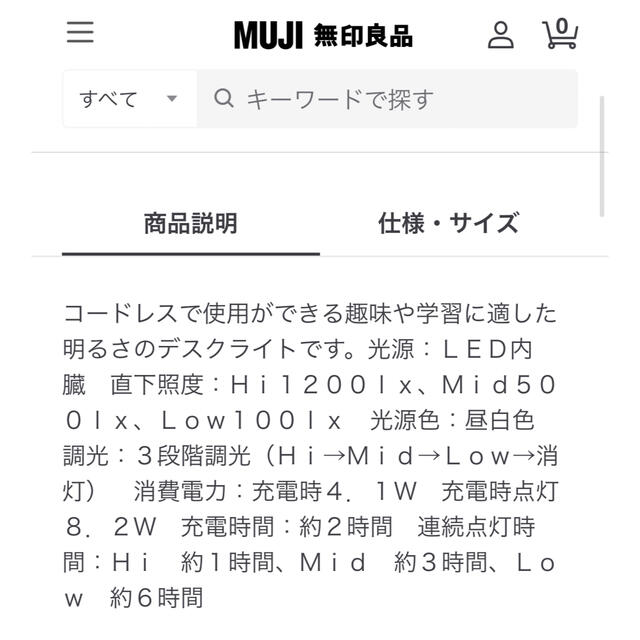 MUJI 無印良品

0

すべて

キーワードで探す

商品説明

仕様・サイズ

コードレスで使用ができる趣味や学習に適した明るさのデスクライトです。光源：ＬＥＤ内臓　直下照度：Ｈｉ１２００ｌｘ、Ｍｉｄ５００ｌｘ、Ｌｏｗ１００ｌｘ　光源色：昼白色　調光：３段階調光（Ｈｉ→Ｍｉｄ→Ｌｏｗ→消灯）　消費電力：充電時４．１Ｗ　充電時点灯８．２Ｗ　充電時間：約２時間　連続点灯時間：Ｈｉ　約１時間、Ｍｉｄ　約３時間、Ｌｏｗ　約６時間